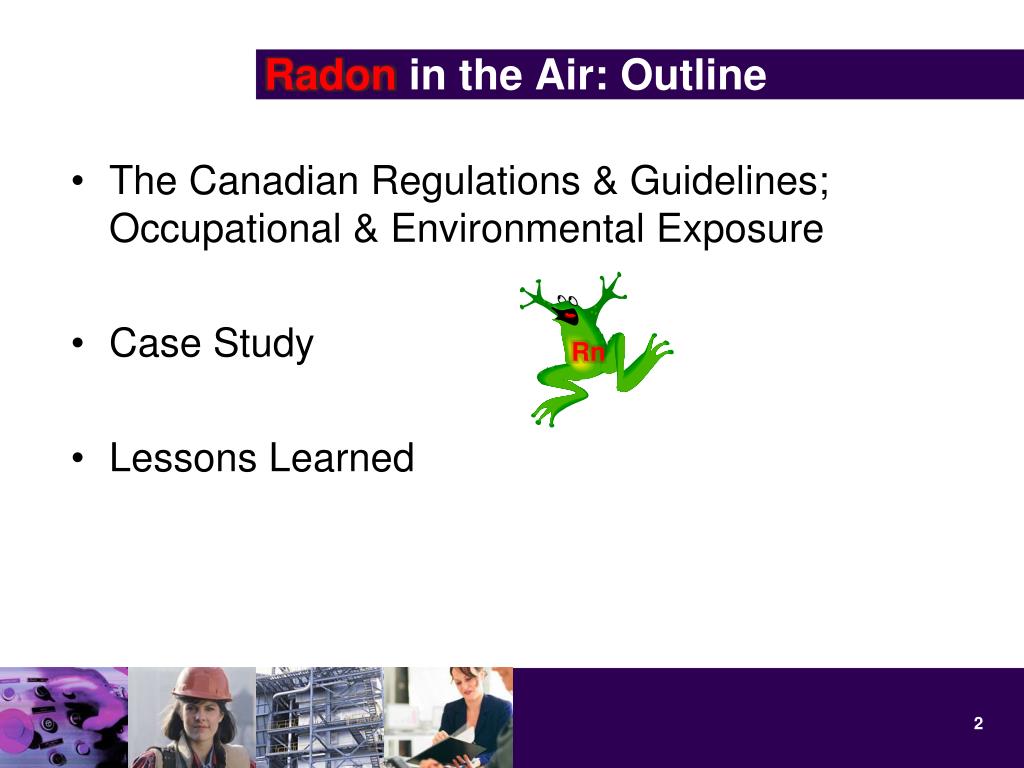 Radon in the Air: Outline

• The Canadian Regulations & Guidelines; Occupational & Environmental Exposure

• Case Study

Rn

• Lessons Learned

2